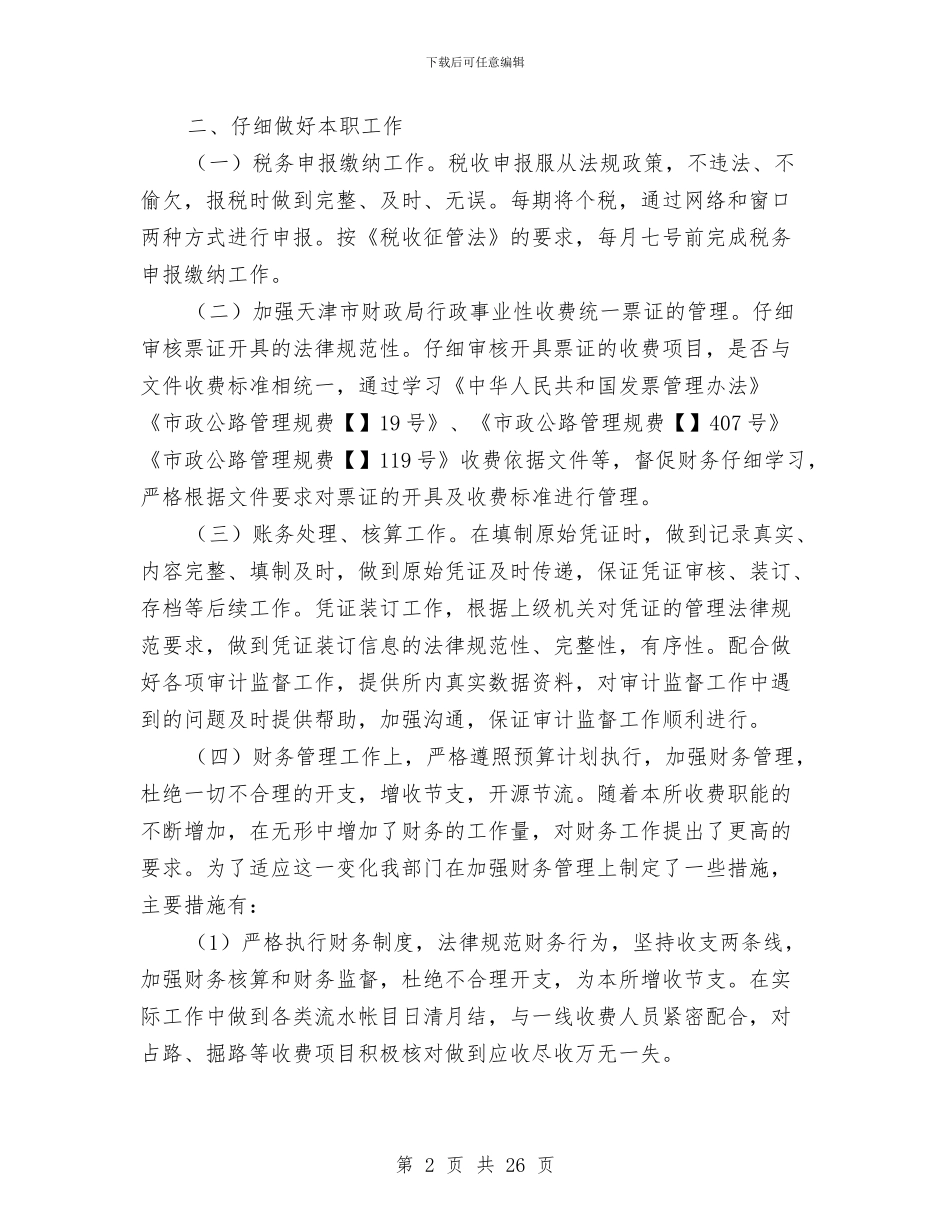 下载后可任意编辑

二、仔细做好本职工作

（一）税务申报缴纳工作。税收申报服从法规政策，不违法、不偷欠，报税时做到完整、及时、无误。每期将个税，通过网络和窗口两种方式进行申报。按《税收征管法》的要求，每月七号前完成税务申报缴纳工作。

（二）加强天津市财政局行政事业性收费统一票证的管理。仔细审核票证开具的法律规范性。仔细审核开具票证的收费项目，是否与文件收费标准相统一，通过学习《中华人民共和国发票管理办法》《市政公路管理规费【】19号》、《市政公路管理规费【】407号》《市政公路管理规费【】119号》收费依据文件等，督促财务仔细学习，严格根据文件要求对票证的开具及收费标准进行管理。

（三）账务处理、核算工作。在填制原始凭证时，做到记录真实、内容完整、填制及时，做到原始凭证及时传递，保证凭证审核、装订、存档等后续工作。凭证装订工作，根据上级机关对凭证的管理法律规范要求，做到凭证装订信息的法律规范性、完整性，有序性。配合做好各项审计监督工作，提供所内真实数据资料，对审计监督工作中遇到的问题及时提供帮助，加强沟通，保证审计监督工作顺利进行。

（四）财务管理工作上，严格遵照预算计划执行，加强财务管理，杜绝一切不合理的开支，增收节支，开源节流。随着本所收费职能的不断增加，在无形中增加了财务的工作量，对财务工作提出了更高的要求。为了适应这一变化我部门在加强财务管理上制定了一些措施，主要措施有：

（1）严格执行财务制度，法律规范财务行为，坚持收支两条线，加强财务核算和财务监督，杜绝不合理开支，为本所增收节支。在实际工作中做到各类流水帐目日清月结，与一线收费人员紧密配合，对占路、掘路等收费项目积极核对做到应收尽收万无一失。

第 2 页 共 26 页